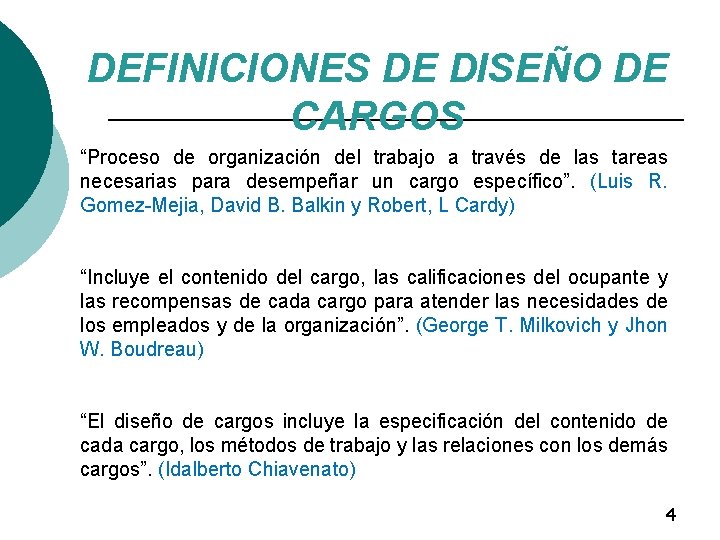 DEFINICIONES DE DISEÑO DE CARGOS

“Proceso de organización del trabajo a través de las tareas necesarias para desempeñar un cargo específico”. (Luis R. Gomez-Mejia, David B. Balkin y Robert, L Cardy)

“Incluye el contenido del cargo, las calificaciones del ocupante y las recompensas de cada cargo para atender las necesidades de los empleados y de la organización”. (George T. Milkovich y Jhon W. Boudreau)

“El diseño de cargos incluye la especificación del contenido de cada cargo, los métodos de trabajo y las relaciones con los demás cargos”. (Idalberto Chiavenato)

4